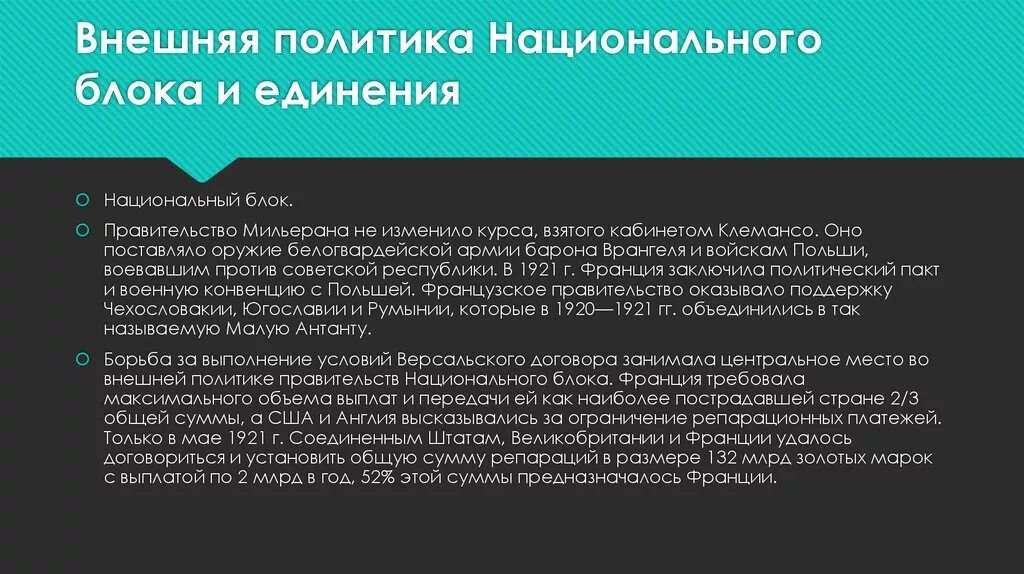 Внешняя политика Национального блока и единения

Национальный блок.

Правительство Мильерана не изменило курса, взятого кабинетом Клемансо. Оно поставляло оружие белогвардейской армии барона Врангеля и войскам Польши, воевавшим против советской республики. В 1921 г. Франция заключила политический пакт и военную конвенцию с Польшей. Французское правительство оказывало поддержку Чехословакии, Югославии и Румынии, которые в 1920—1921 гг. объединились в так называемую Малую Антанту.

Борьба за выполнение условий Версальского договора занимала центральное место во внешней политике правительств Национального блока. Франция требовала максимального объема выплат и передачи ей как наиболее пострадавшей стране 2/3 общей суммы, а США и Англия высказывались за ограничение репарационных платежей. Только в мае 1921 г. Соединенным Штатам, Великобритании и Франции удалось договориться и установить общую сумму репараций в размере 132 млрд золотых марок с выплатой по 2 млрд в год, 52% этой суммы предназначалось Франции.